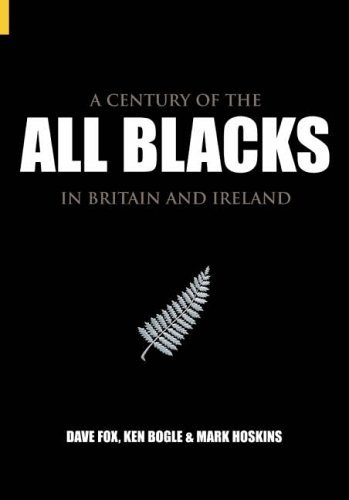 A CENTURY OF THE
ALL BLACKS
IN BRITAIN AND IRELAND

DAVE FOX, KEN BOGLE & MARK HOSKINS